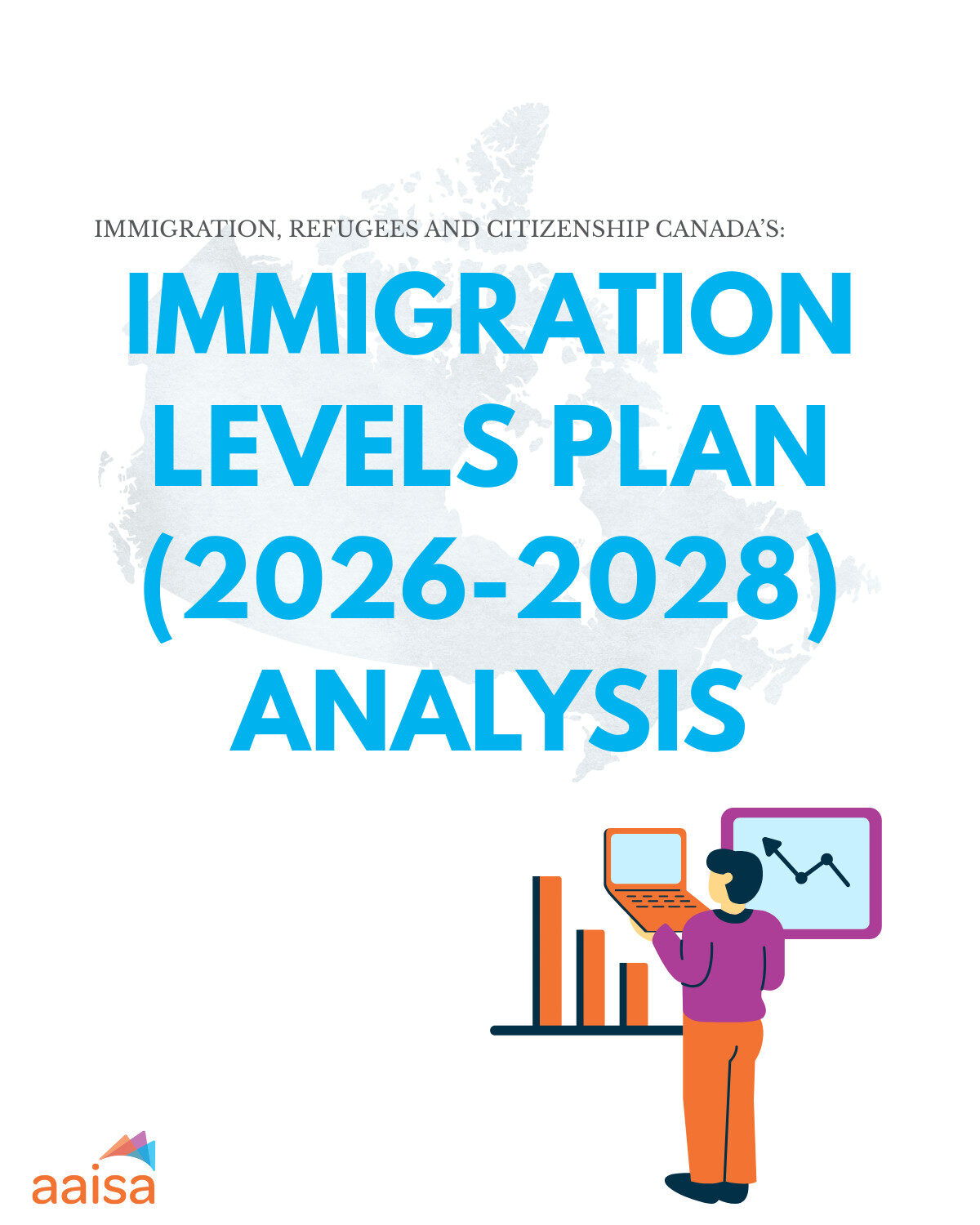 IMMIGRATION, REFUGEES AND CITIZENSHIP CANADA'S:

IMMIGRATION LEVELS PLAN (2026-2028) ANALYSIS

aaisa